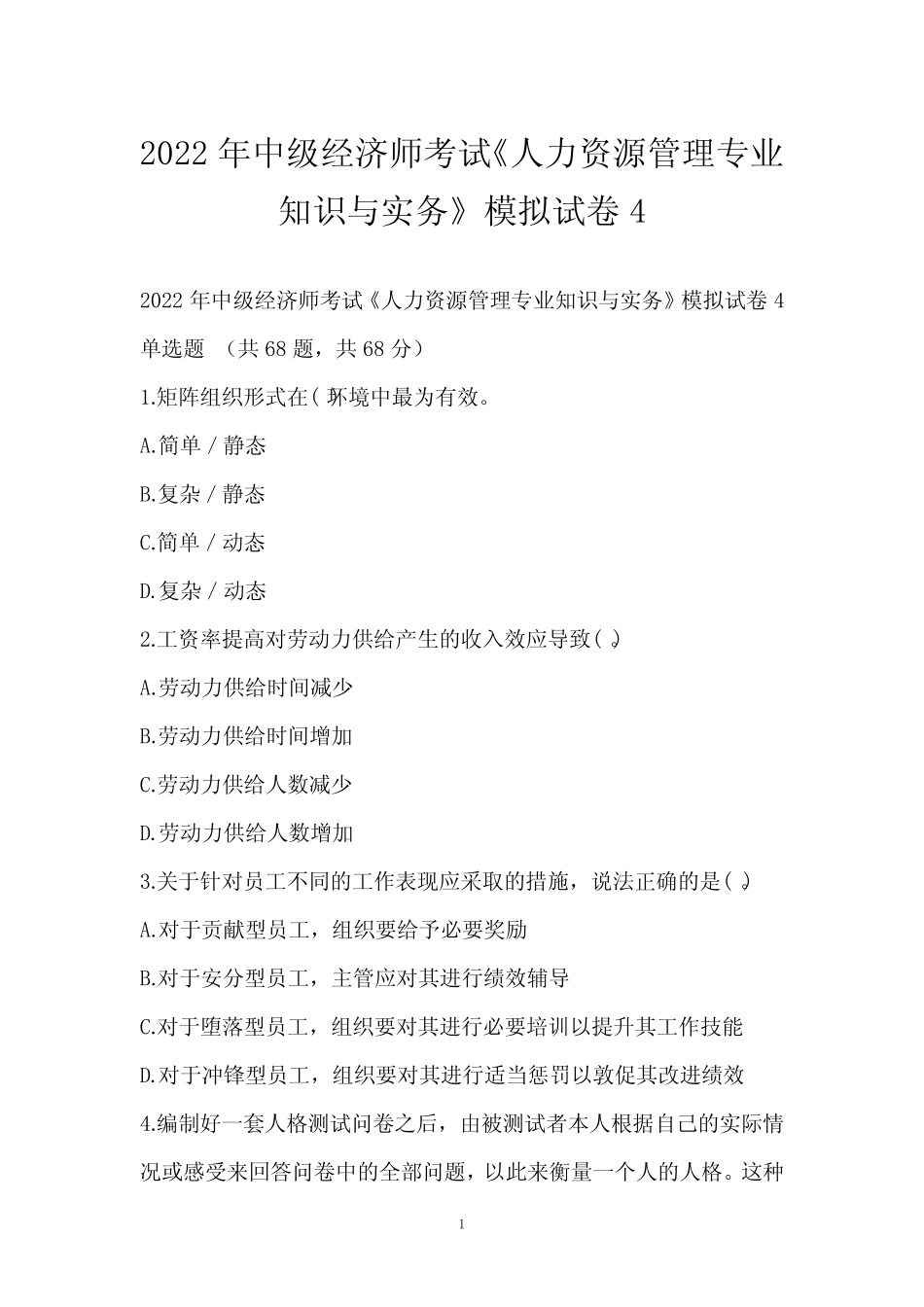 2022 年中级经济师考试《人力资源管理专业知识与实务》模拟试卷 4

2022 年中级经济师考试《人力资源管理专业知识与实务》模拟试卷 4

单选题 （共 68 题，共 68 分）

1.矩阵组织形式在( )环境中最为有效。

A.简单 / 静态

B.复杂 / 静态

C.简单 / 动态

D.复杂 / 动态

2.工资率提高对劳动力供给产生的收入效应导致( )。

A.劳动力供给时间减少

B.劳动力供给时间增加

C.劳动力供给人数减少

D.劳动力供给人数增加

3.关于针对员工不同的工作表现应采取的措施，说法正确的是( )。

A.对于贡献型员工，组织要给予必要奖励

B.对于安分型员工，主管应对其进行绩效辅导

C.对于堕落型员工，组织要对其进行必要培训以提升其工作技能

D.对于冲锋型员工，组织要对其进行适当惩罚以敦促其改进绩效

4.编制好一套人格测试问卷之后，由被测试者本人根据自己的实际情况或感受来回答问卷中的全部问题，以此来衡量一个人的人格。这种

1